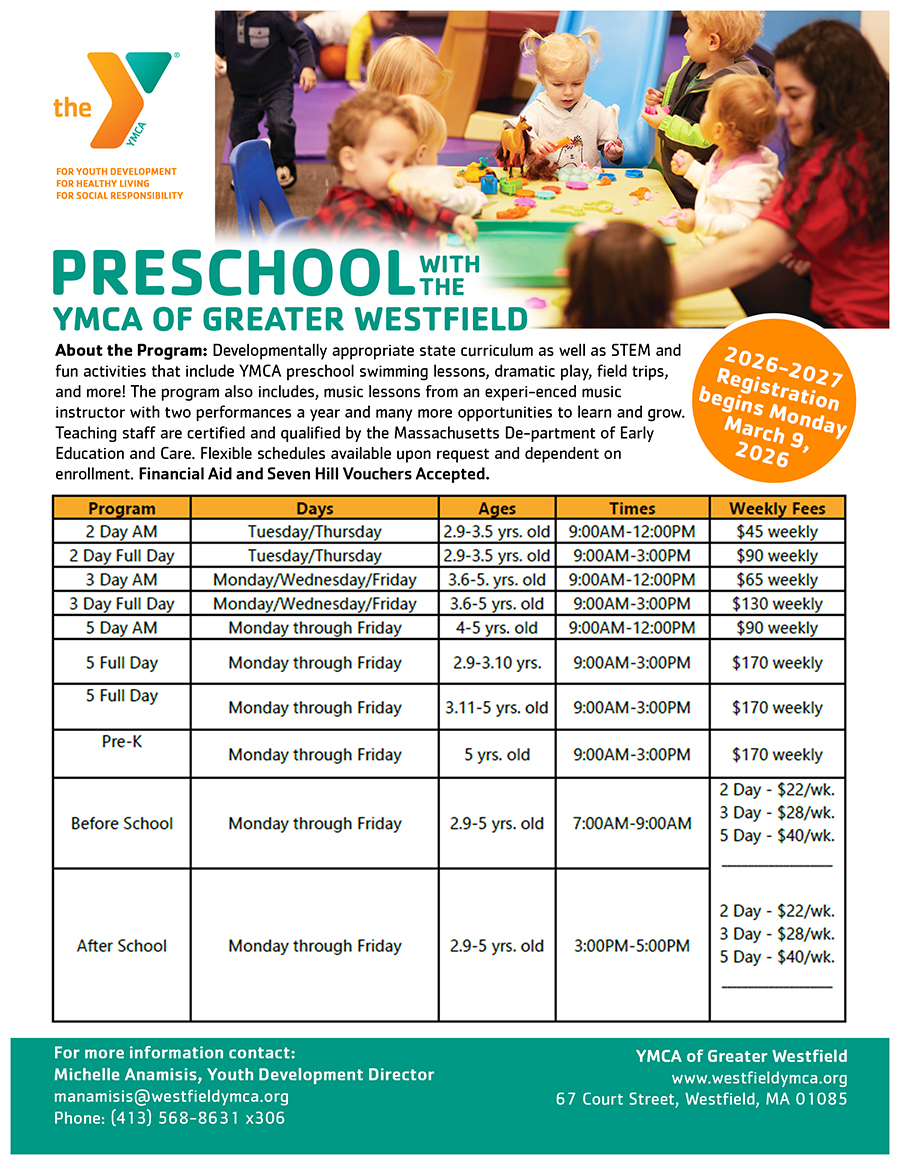 the YMCA

FOR YOUTH DEVELOPMENT
FOR HEALTHY LIVING
FOR SOCIAL RESPONSIBILITY

PRESCHOOL WITH THE
YMCA OF GREATER WESTFIELD

2026-2027 Registration begins Monday March 9, 2026

**About the Program:** Developmentally appropriate state curriculum as well as STEM and fun activities that include YMCA preschool swimming lessons, dramatic play, field trips, and more! The program also includes, music lessons from an experi-enced music instructor with two performances a year and many more opportunities to learn and grow. Teaching staff are certified and qualified by the Massachusetts De-partment of Early Education and Care. Flexible schedules available upon request and dependent on enrollment. **Financial Aid and Seven Hill Vouchers Accepted.**

| Program | Days | Ages | Times | Weekly Fees |
|---|---|---|---|---|
| 2 Day AM | Tuesday/Thursday | 2.9-3.5 yrs. old | 9:00AM-12:00PM | $45 weekly |
| 2 Day Full Day | Tuesday/Thursday | 2.9-3.5 yrs. old | 9:00AM-3:00PM | $90 weekly |
| 3 Day AM | Monday/Wednesday/Friday | 3.6-5. yrs. old | 9:00AM-12:00PM | $65 weekly |
| 3 Day Full Day | Monday/Wednesday/Friday | 3.6-5 yrs. old | 9:00AM-3:00PM | $130 weekly |
| 5 Day AM | Monday through Friday | 4-5 yrs. old | 9:00AM-12:00PM | $90 weekly |
| 5 Full Day | Monday through Friday | 2.9-3.10 yrs. | 9:00AM-3:00PM | $170 weekly |
| 5 Full Day | Monday through Friday | 3.11-5 yrs. old | 9:00AM-3:00PM | $170 weekly |
| Pre-K | Monday through Friday | 5 yrs. old | 9:00AM-3:00PM | $170 weekly |
| Before School | Monday through Friday | 2.9-5 yrs. old | 7:00AM-9:00AM | 2 Day - $22/wk. 3 Day - $28/wk. 5 Day - $40/wk. |
| After School | Monday through Friday | 2.9-5 yrs. old | 3:00PM-5:00PM | 2 Day - $22/wk. 3 Day - $28/wk. 5 Day - $40/wk. |

For more information contact:
Michelle Anamisis, Youth Development Director
manamisis@westfieldymca.org
Phone: (413) 568-8631 x306

YMCA of Greater Westfield
www.westfieldymca.org
67 Court Street, Westfield, MA 01085